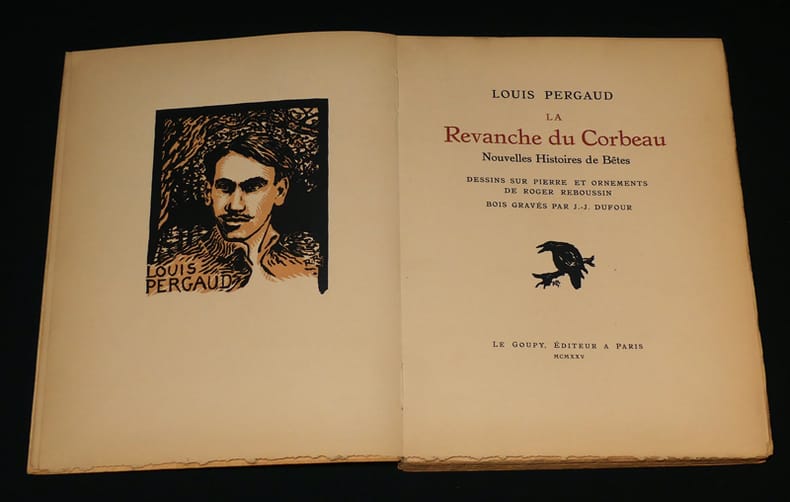 LOUIS PERGAUD

LOUIS PERGAUD

LA

Revanche du Corbeau

Nouvelles Histoires de Bêtes

DESSINS SUR PIERRE ET ORNEMENTS DE ROGER REBOUSSIN

BOIS GRAVÉS PAR J.-J. DUFOUR

LE GOUPY, ÉDITEUR A PARIS

MCMXXV